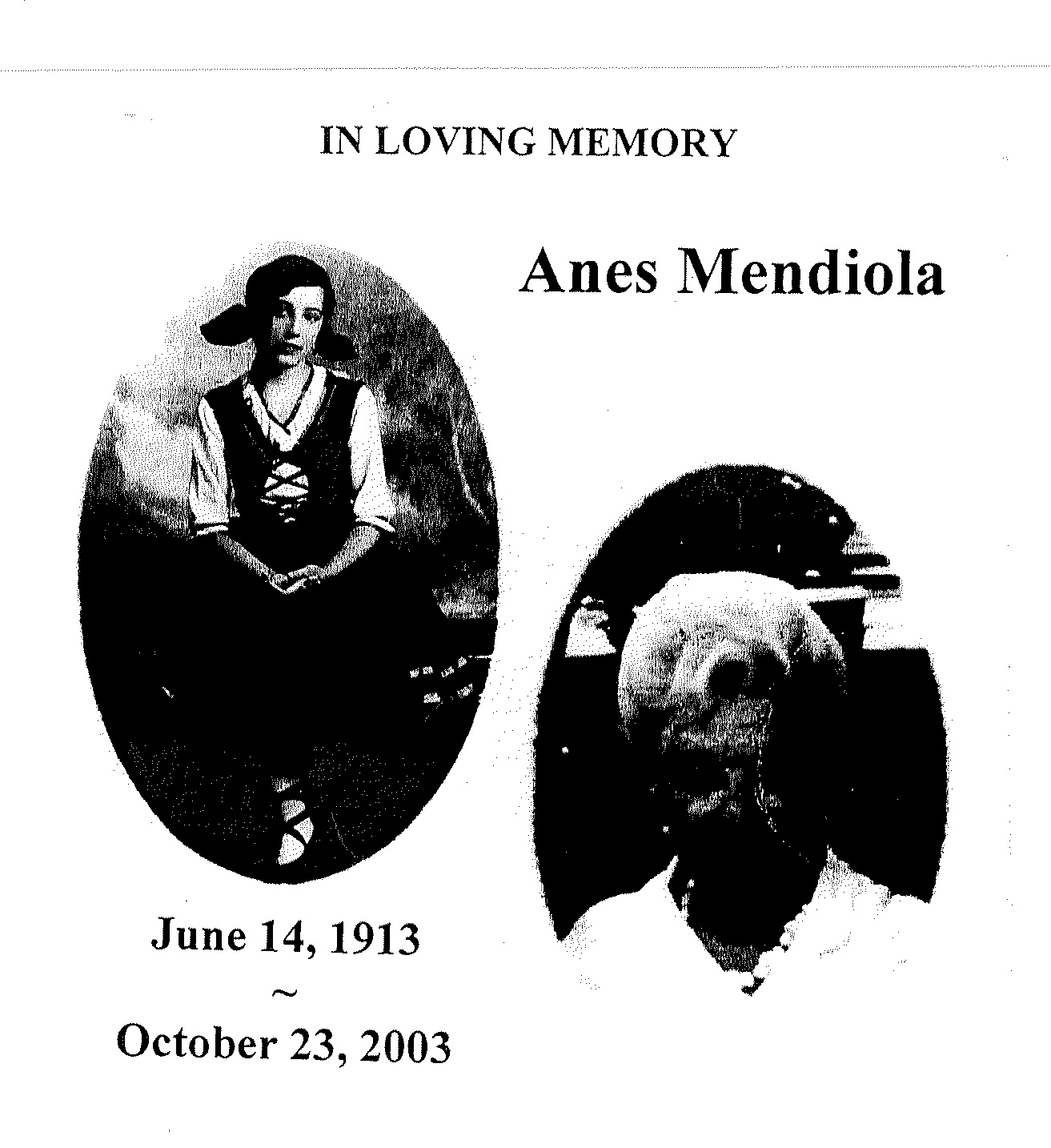 IN LOVING MEMORY

Anes Mendiola

June 14, 1913
~
October 23, 2003